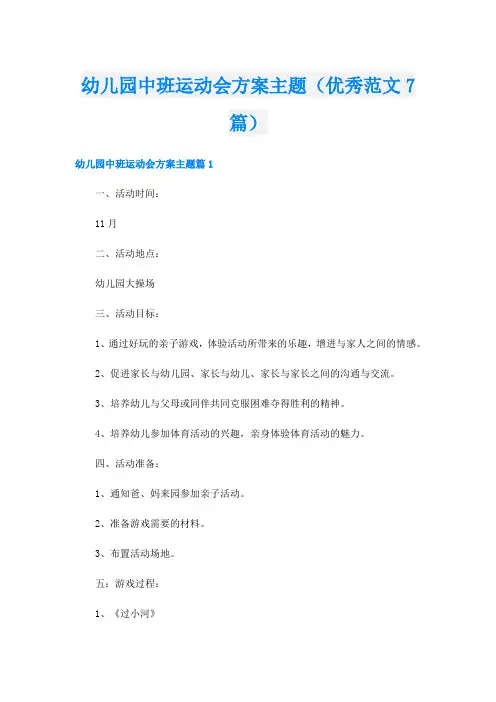 幼儿园中班运动会方案主题（优秀范文 7 篇）

幼儿园中班运动会方案主题篇 1

一、活动时间：

11 月

二、活动地点：

幼儿园大操场

三、活动目标：

1、通过好玩的亲子游戏，体验活动所带来的乐趣，增进与家人之间的情感。

2、促进家长与幼儿园、家长与幼儿、家长与家长之间的沟通与交流。

3、培养幼儿与父母或同伴共同克服困难夺得胜利的精神。

4、培养幼儿参加体育活动的兴趣，亲身体验体育活动的魅力。

四、活动准备：

1、通知爸、妈来园参加亲子活动。

2、准备游戏需要的材料。

3、布置活动场地。

五：游戏过程：

1、《过小河》